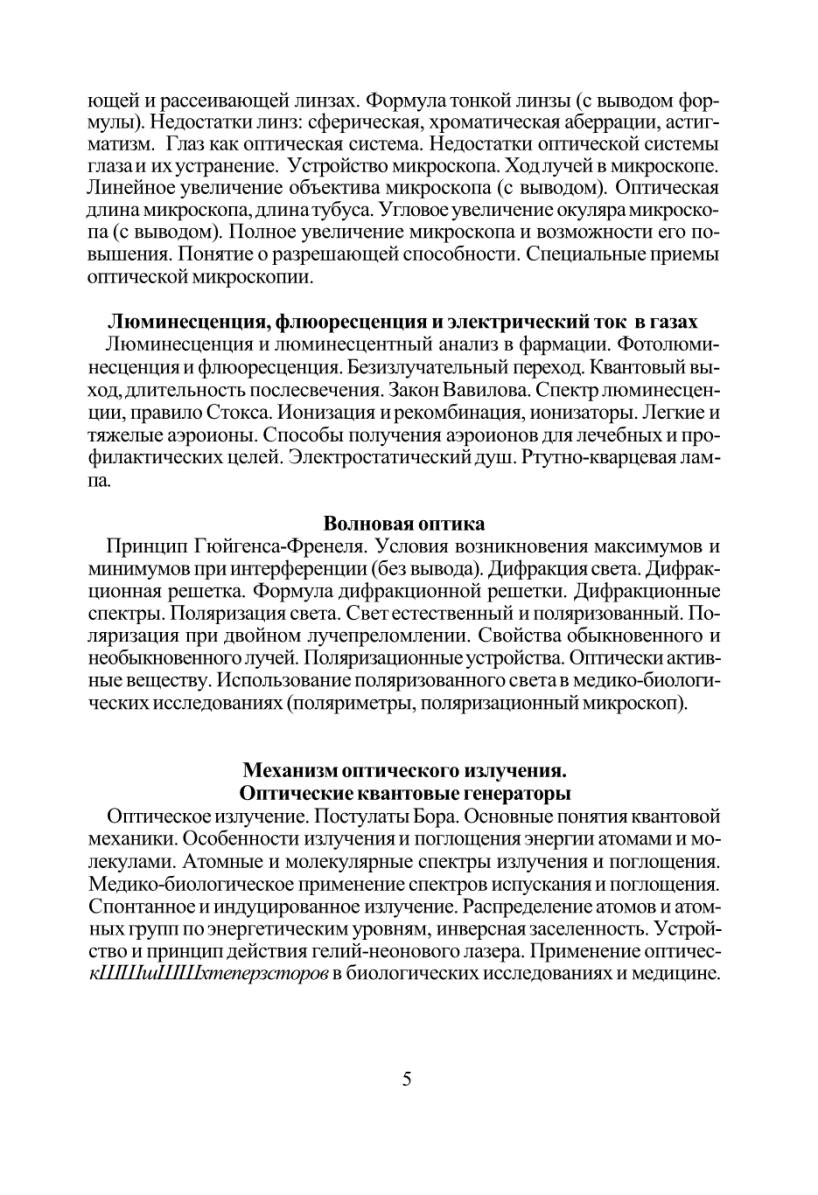 ющей и рассеивающей линзах. Формула тонкой линзы (с выводом формулы). Недостатки линз: сферическая, хроматическая аберрации, астигматизм. Глаз как оптическая система. Недостатки оптической системы глаза и их устранение. Устройство микроскопа. Ход лучей в микроскопе. Линейное увеличение объектива микроскопа (с выводом). Оптическая длина микроскопа, длина тубуса. Угловое увеличение окуляра микроскопа (с выводом). Полное увеличение микроскопа и возможности его повышения. Понятие о разрешающей способности. Специальные приемы оптической микроскопии.

Люминесценция, флюоресценция и электрический ток в газах
Люминесценция и люминесцентный анализ в фармации. Фотолюминесценция и флюоресценция. Безизлучательный переход. Квантовый выход, длительность послесвечения. Закон Вавилова. Спектр люминесценции, правило Стокса. Ионизация и рекомбинация, ионизаторы. Легкие и тяжелые аэроионы. Способы получения аэроионов для лечебных и профилактических целей. Электростатический душ. Ртутно-кварцевая лампа.

Волновая оптика
Принцип Гюйгенса-Френеля. Условия возникновения максимумов и минимумов при интерференции (без вывода). Дифракция света. Дифракционная решетка. Формула дифракционной решетки. Дифракционные спектры. Поляризация света. Свет естественный и поляризованный. Поляризация при двойном лучепреломлении. Свойства обыкновенного и необыкновенного лучей. Поляризационные устройства. Оптически активные веществу. Использование поляризованного света в медико-биологических исследованиях (поляриметры, поляризационный микроскоп).

Механизм оптического излучения.
Оптические квантовые генераторы
Оптическое излучение. Постулаты Бора. Основные понятия квантовой механики. Особенности излучения и поглощения энергии атомами и молекулами. Атомные и молекулярные спектры излучения и поглощения. Медико-биологическое применение спектров испускания и поглощения. Спонтанное и индуцированное излучение. Распределение атомов и атомных групп по энергетическим уровням, инверсная заселенность. Устройство и принцип действия гелий-неонового лазера. Применение оптическШШшШШхтеперзсторов в биологических исследованиях и медицине.

5